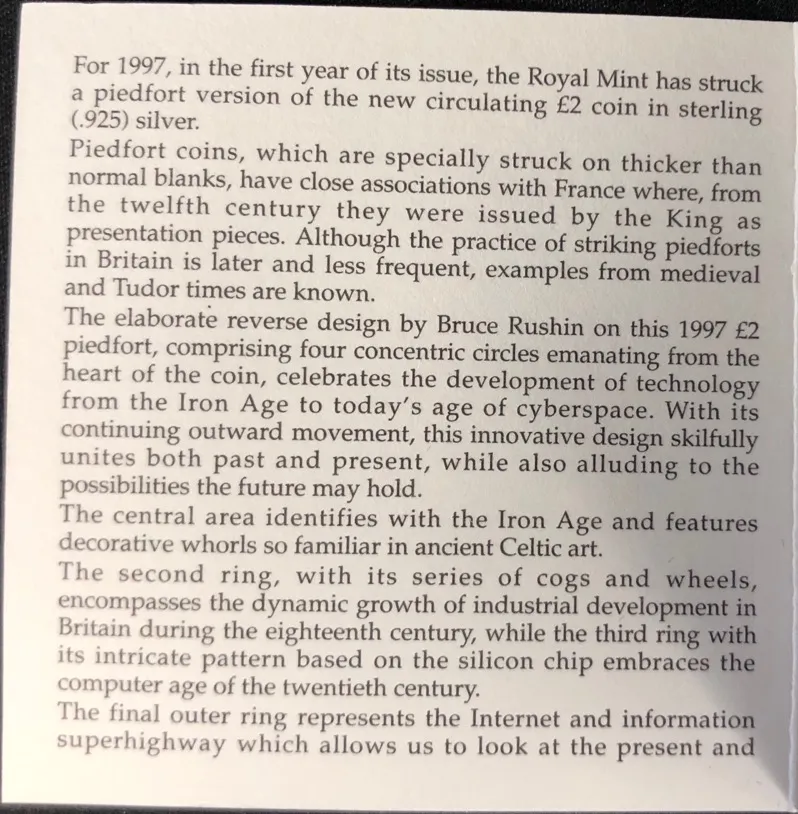 For 1997, in the first year of its issue, the Royal Mint has struck a piedfort version of the new circulating £2 coin in sterling (.925) silver.

Piedfort coins, which are specially struck on thicker than normal blanks, have close associations with France where, from the twelfth century they were issued by the King as presentation pieces. Although the practice of striking piedforts in Britain is later and less frequent, examples from medieval and Tudor times are known.

The elaborate reverse design by Bruce Rushin on this 1997 £2 piedfort, comprising four concentric circles emanating from the heart of the coin, celebrates the development of technology from the Iron Age to today's age of cyberspace. With its continuing outward movement, this innovative design skilfully unites both past and present, while also alluding to the possibilities the future may hold.

The central area identifies with the Iron Age and features decorative whorls so familiar in ancient Celtic art.

The second ring, with its series of cogs and wheels, encompasses the dynamic growth of industrial development in Britain during the eighteenth century, while the third ring with its intricate pattern based on the silicon chip embraces the computer age of the twentieth century.

The final outer ring represents the Internet and information superhighway which allows us to look at the present and